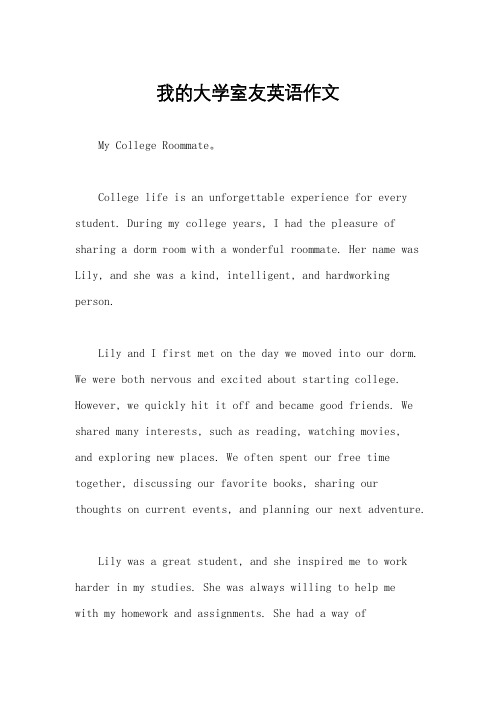 我的大学室友英语作文

My College Roommate。

College life is an unforgettable experience for every student. During my college years, I had the pleasure of sharing a dorm room with a wonderful roommate. Her name was Lily, and she was a kind, intelligent, and hardworking person.

Lily and I first met on the day we moved into our dorm. We were both nervous and excited about starting college. However, we quickly hit it off and became good friends. We shared many interests, such as reading, watching movies, and exploring new places. We often spent our free time together, discussing our favorite books, sharing our thoughts on current events, and planning our next adventure.

Lily was a great student, and she inspired me to work harder in my studies. She was always willing to help me with my homework and assignments. She had a way of